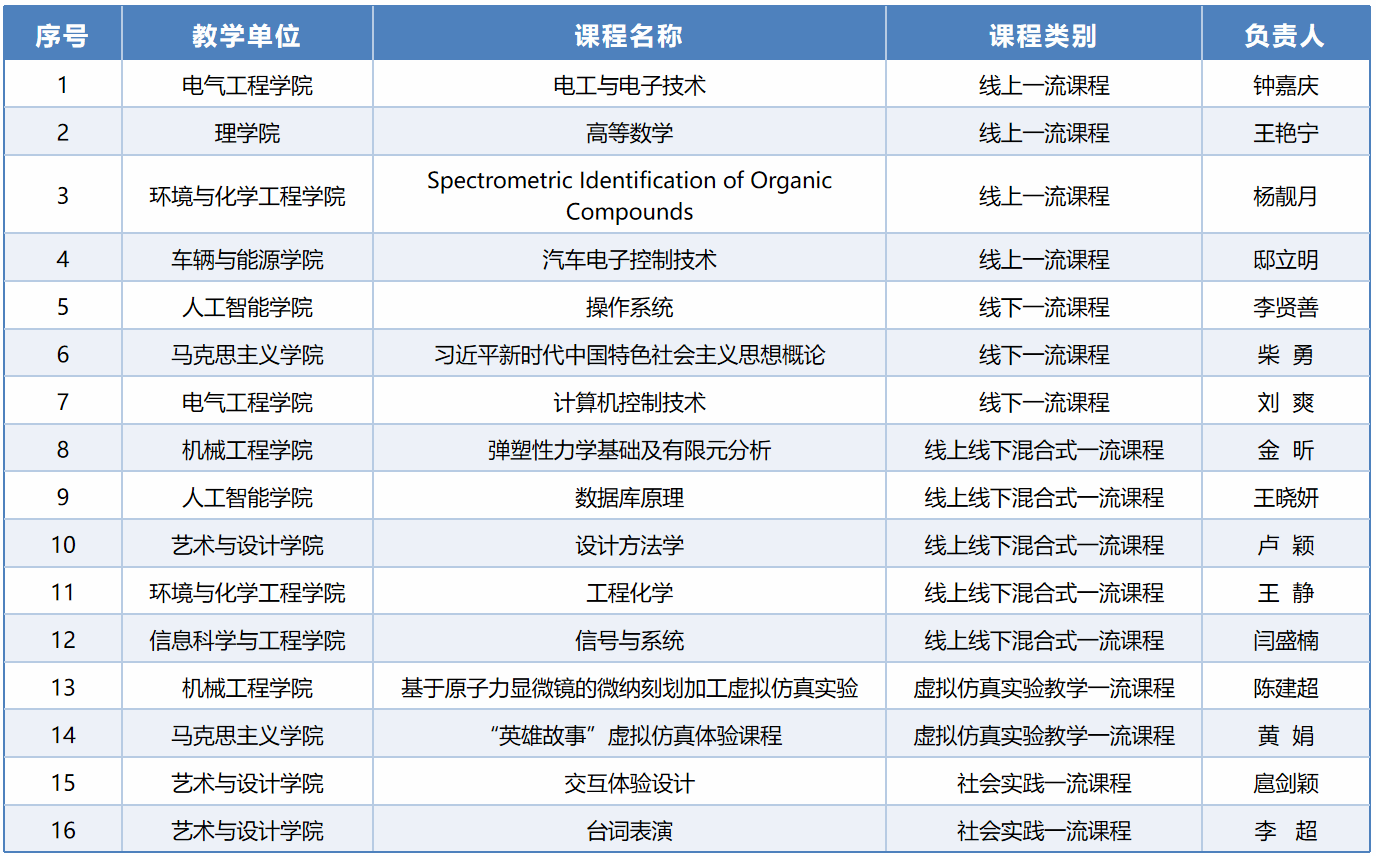 | 序号 | 教学单位 | 课程名称 | 课程类别 | 负责人 |
|---|---|---|---|---|
| 1 | 电气工程学院 | 电工与电子技术 | 线上一流课程 | 钟嘉庆 |
| 2 | 理学院 | 高等数学 | 线上一流课程 | 王艳宁 |
| 3 | 环境与化学工程学院 | Spectrometric Identification of Organic Compounds | 线上一流课程 | 杨靓月 |
| 4 | 车辆与能源学院 | 汽车电子控制技术 | 线上一流课程 | 邸立明 |
| 5 | 人工智能学院 | 操作系统 | 线下一流课程 | 李贤善 |
| 6 | 马克思主义学院 | 习近平新时代中国特色社会主义思想概论 | 线下一流课程 | 柴 勇 |
| 7 | 电气工程学院 | 计算机控制技术 | 线下一流课程 | 刘 爽 |
| 8 | 机械工程学院 | 弹塑性力学基础及有限元分析 | 线上线下混合式一流课程 | 金 昕 |
| 9 | 人工智能学院 | 数据库原理 | 线上线下混合式一流课程 | 王晓妍 |
| 10 | 艺术与设计学院 | 设计方法学 | 线上线下混合式一流课程 | 卢 颖 |
| 11 | 环境与化学工程学院 | 工程化学 | 线上线下混合式一流课程 | 王 静 |
| 12 | 信息科学与工程学院 | 信号与系统 | 线上线下混合式一流课程 | 闫盛楠 |
| 13 | 机械工程学院 | 基于原子力显微镜的微纳刻划加工虚拟仿真实验 | 虚拟仿真实验教学一流课程 | 陈建超 |
| 14 | 马克思主义学院 | “英雄故事”虚拟仿真体验课程 | 虚拟仿真实验教学一流课程 | 黄 娟 |
| 15 | 艺术与设计学院 | 交互体验设计 | 社会实践一流课程 | 扈剑颖 |
| 16 | 艺术与设计学院 | 台词表演 | 社会实践一流课程 | 李 超 |